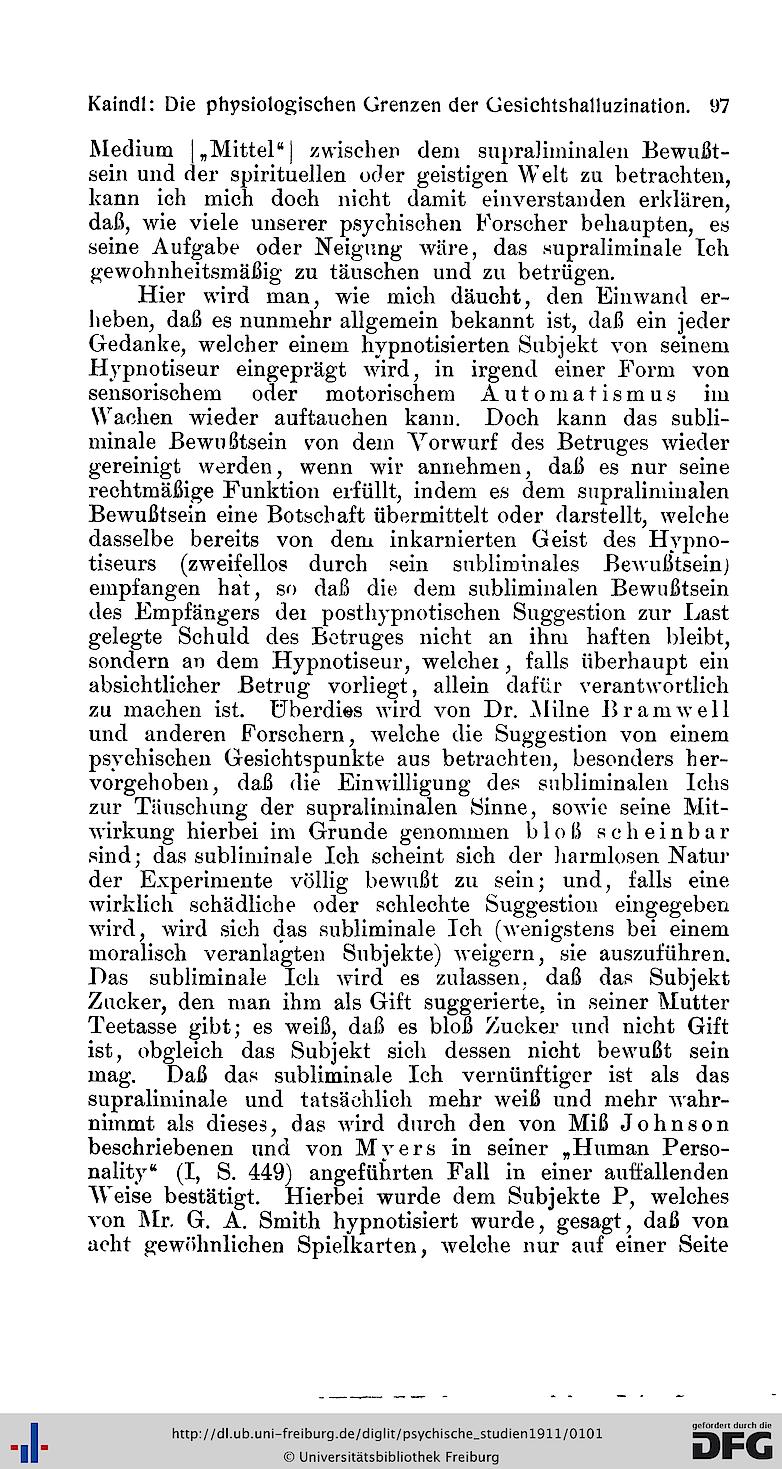 Kaindl: Die physiologischen Grenzen der Gesichtshalluzination. 97

Medium [„Mittel"] zwischen dem supraliminalen Bewußtsein und der spirituellen oder geistigen Welt zu betrachten, kann ich mich doch nicht damit einverstanden erklären, daß, wie viele unserer psychischen Forscher behaupten, es seine Aufgabe oder Neigung wäre, das supraliminale Ich gewohnheitsmäßig zu täuschen und zu betrügen.

Hier wird man, wie mich däucht, den Einwand erheben, daß es nunmehr allgemein bekannt ist, daß ein jeder Gedanke, welcher einem hypnotisierten Subjekt von seinem Hypnotiseur eingeprägt wird, in irgend einer Form von sensorischem oder motorischem Automatismus im Wachen wieder auftauchen kann. Doch kann das subliminale Bewußtsein von dem Vorwurf des Betruges wieder gereinigt werden, wenn wir annehmen, daß es nur seine rechtmäßige Funktion erfüllt, indem es dem supraliminalen Bewußtsein eine Botschaft übermittelt oder darstellt, welche dasselbe bereits von dem inkarnierten Geist des Hypnotiseurs (zweifellos durch sein subliminales Bewußtsein) empfangen hat, so daß die dem subliminalen Bewußtsein des Empfängers der posthypnotischen Suggestion zur Last gelegte Schuld des Betruges nicht an ihm haften bleibt, sondern an dem Hypnotiseur, welcher, falls überhaupt ein absichtlicher Betrug vorliegt, allein dafür verantwortlich zu machen ist. Überdies wird von Dr. Milne Bramwell und anderen Forschern, welche die Suggestion von einem psychischen Gesichtspunkte aus betrachten, besonders hervorgehoben, daß die Einwilligung des subliminalen Ichs zur Täuschung der supraliminalen Sinne, sowie seine Mitwirkung hierbei im Grunde genommen bloß scheinbar sind; das subliminale Ich scheint sich der harmlosen Natur der Experimente völlig bewußt zu sein; und, falls eine wirklich schädliche oder schlechte Suggestion eingegeben wird, wird sich das subliminale Ich (wenigstens bei einem moralisch veranlagten Subjekte) weigern, sie auszuführen. Das subliminale Ich wird es zulassen, daß das Subjekt Zucker, den man ihm als Gift suggerierte, in seiner Mutter Teetasse gibt; es weiß, daß es bloß Zucker und nicht Gift ist, obgleich das Subjekt sich dessen nicht bewußt sein mag. Daß das subliminale Ich vernünftiger ist als das supraliminale und tatsächlich mehr weiß und mehr wahrnimmt als dieses, das wird durch den von Miß Johnson beschriebenen und von Myers in seiner „Human Personality" (I, S. 449) angeführten Fall in einer auffallenden Weise bestätigt. Hierbei wurde dem Subjekte P, welches von Mr. G. A. Smith hypnotisiert wurde, gesagt, daß von acht gewöhnlichen Spielkarten, welche nur auf einer Seite

http://dl.ub.uni-freiburg.de/diglit/psychische_studien1911/0101
© Universitätsbibliothek Freiburg
gefördert durch die DFG